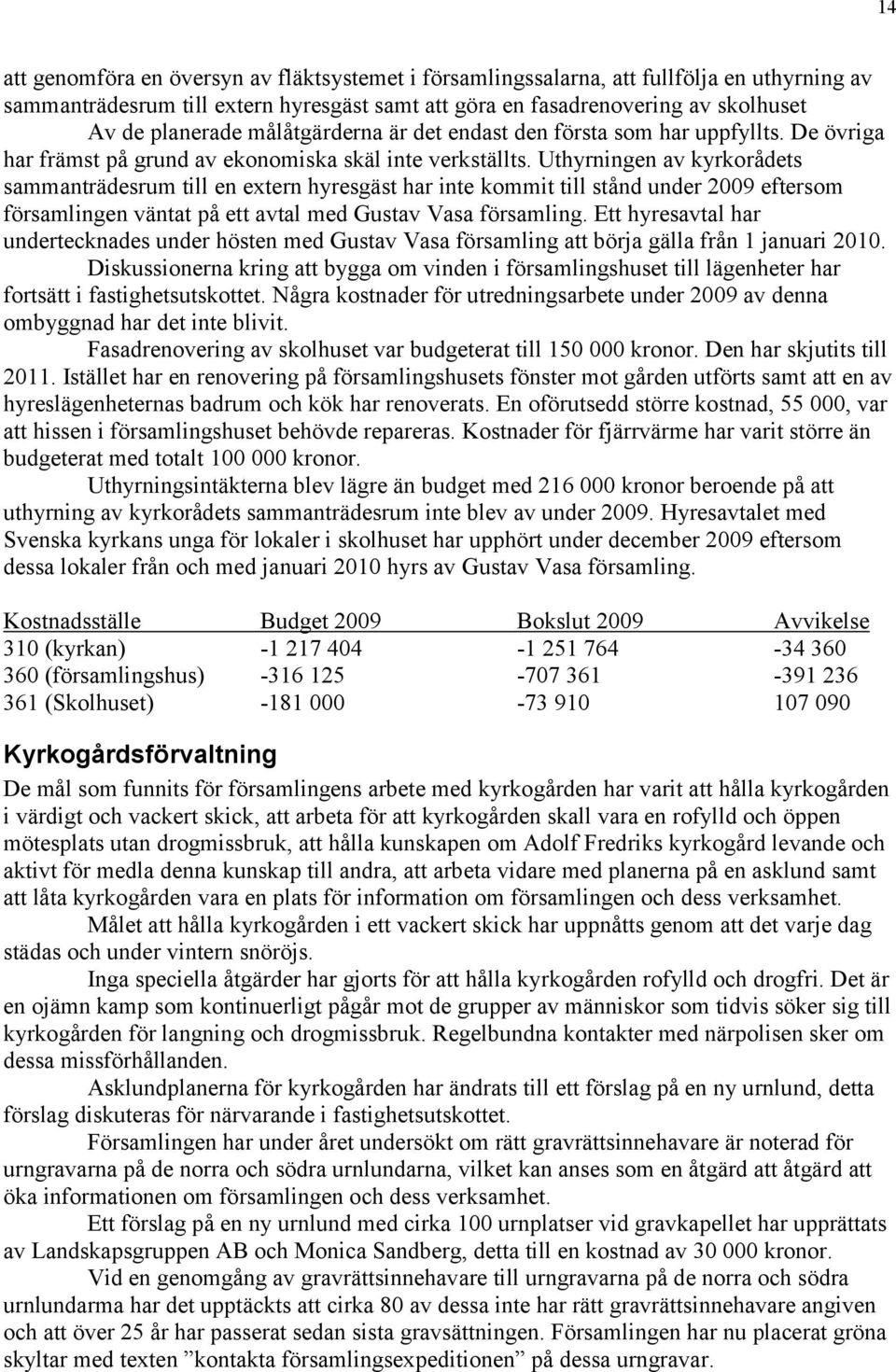 14

att genomföra en översyn av fläktsystemet i församlingssalarna, att fullfölja en uthyrning av sammanträdesrum till extern hyresgäst samt att göra en fasadrenovering av skolhuset

Av de planerade målåtgärderna är det endast den första som har uppfyllts. De övriga har främst på grund av ekonomiska skäl inte verkställts. Uthyrningen av kyrkorådets sammanträdesrum till en extern hyresgäst har inte kommit till stånd under 2009 eftersom församlingen väntat på ett avtal med Gustav Vasa församling. Ett hyresavtal har undertecknades under hösten med Gustav Vasa församling att börja gälla från 1 januari 2010.

Diskussionerna kring att bygga om vinden i församlingshuset till lägenheter har fortsätt i fastighetsutskottet. Några kostnader för utredningsarbete under 2009 av denna ombyggnad har det inte blivit.

Fasadrenovering av skolhuset var budgeterat till 150 000 kronor. Den har skjutits till 2011. Istället har en renovering på församlingshusets fönster mot gården utförts samt att en av hyreslägenheternas badrum och kök har renoverats. En oförutsedd större kostnad, 55 000, var att hissen i församlingshuset behövde repareras. Kostnader för fjärrvärme har varit större än budgeterat med totalt 100 000 kronor.

Uthyrningsintäkterna blev lägre än budget med 216 000 kronor beroende på att uthyrning av kyrkorådets sammanträdesrum inte blev av under 2009. Hyresavtalet med Svenska kyrkans unga för lokaler i skolhuset har upphört under december 2009 eftersom dessa lokaler från och med januari 2010 hyrs av Gustav Vasa församling.

| Kostnadsställe | Budget 2009 | Bokslut 2009 | Avvikelse |
|---|---|---|---|
| 310 (kyrkan) | -1 217 404 | -1 251 764 | -34 360 |
| 360 (församlingshus) | -316 125 | -707 361 | -391 236 |
| 361 (Skolhuset) | -181 000 | -73 910 | 107 090 |

Kyrkogårdsförvaltning

De mål som funnits för församlingens arbete med kyrkogården har varit att hålla kyrkogården i värdigt och vackert skick, att arbeta för att kyrkogården skall vara en rofylld och öppen mötesplats utan drogmissbruk, att hålla kunskapen om Adolf Fredriks kyrkogård levande och aktivt för medla denna kunskap till andra, att arbeta vidare med planerna på en asklund samt att låta kyrkogården vara en plats för information om församlingen och dess verksamhet.

Målet att hålla kyrkogården i ett vackert skick har uppnåtts genom att det varje dag städas och under vintern snöröjs.

Inga speciella åtgärder har gjorts för att hålla kyrkogården rofylld och drogfri. Det är en ojämn kamp som kontinuerligt pågår mot de grupper av människor som tidvis söker sig till kyrkogården för langning och drogmissbruk. Regelbundna kontakter med närpolisen sker om dessa missförhållanden.

Asklundplanerna för kyrkogården har ändrats till ett förslag på en ny urnlund, detta förslag diskuteras för närvarande i fastighetsutskottet.

Församlingen har under året undersökt om rätt gravrättsinnehavare är noterad för urngravarna på de norra och södra urnlundarna, vilket kan anses som en åtgärd att åtgärd att öka informationen om församlingen och dess verksamhet.

Ett förslag på en ny urnlund med cirka 100 urnplatser vid gravkapellet har upprättats av Landskapsgruppen AB och Monica Sandberg, detta till en kostnad av 30 000 kronor.

Vid en genomgång av gravrättsinnehavare till urngravarna på de norra och södra urnlundarma har det upptäckts att cirka 80 av dessa inte har rätt gravrättsinnehavare angiven och att över 25 år har passerat sedan sista gravsättningen. Församlingen har nu placerat gröna skyltar med texten ”kontakta församlingsexpeditionen” på dessa urngravar.